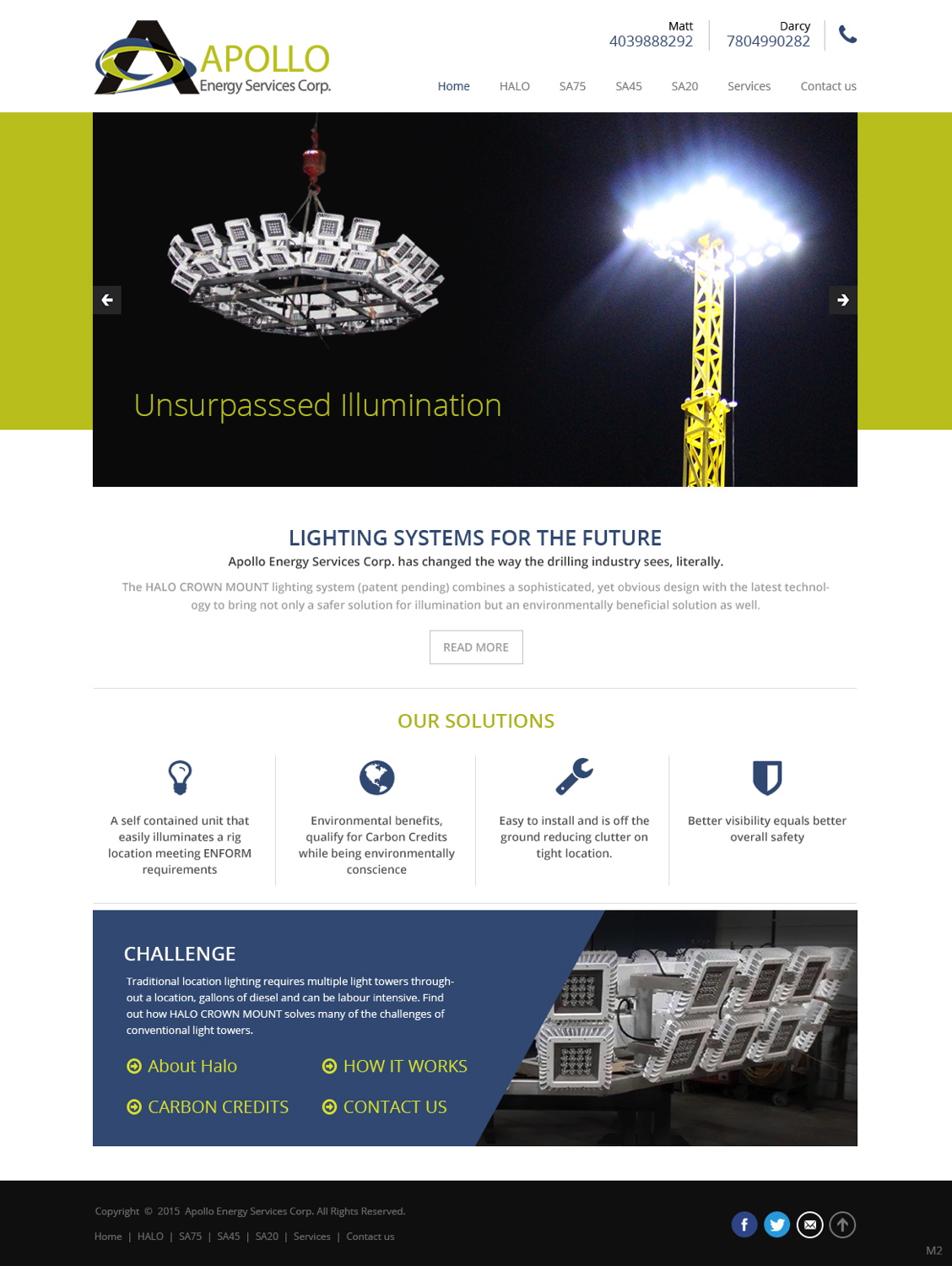 APOLLO
Energy Services Corp.

Matt
4039888292

Darcy
7804990282

Home HALO SA75 SA45 SA20 Services Contact us

Unsurpasssed Illumination

LIGHTING SYSTEMS FOR THE FUTURE

Apollo Energy Services Corp. has changed the way the drilling industry sees, literally.

The HALO CROWN MOUNT lighting system (patent pending) combines a sophisticated, yet obvious design with the latest technology to bring not only a safer solution for illumination but an environmentally beneficial solution as well.

READ MORE

OUR SOLUTIONS

A self contained unit that easily illuminates a rig location meeting ENFORM requirements

Environmental benefits, qualify for Carbon Credits while being environmentally conscience

Easy to install and is off the ground reducing clutter on tight location.

Better visibility equals better overall safety

CHALLENGE

Traditional location lighting requires multiple light towers throughout a location, gallons of diesel and can be labour intensive. Find out how HALO CROWN MOUNT solves many of the challenges of conventional light towers.

About Halo
HOW IT WORKS
CARBON CREDITS
CONTACT US

Copyright © 2015 Apollo Energy Services Corp. All Rights Reserved.

Home | HALO | SA75 | SA45 | SA20 | Services | Contact us

M2